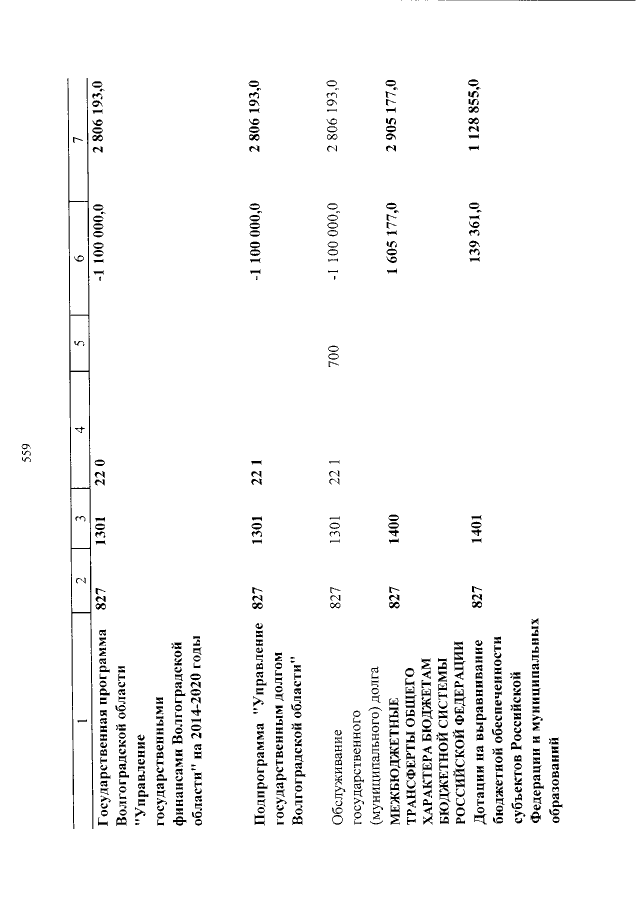 559

| 1 | 2 | 3 | 4 | 5 | 6 | 7 |
|---|---|---|---|---|---|---|
| Государственная программа Волгоградской области "Управление государственными финансами Волгоградской области" на 2014-2020 годы | 827 | 1301 | 22 0 | | -1 100 000,0 | 2 806 193,0 |
| Подпрограмма "Управление государственным долгом Волгоградской области" | 827 | 1301 | 22 1 | | -1 100 000,0 | 2 806 193,0 |
| Обслуживание государственного (муниципального) долга | 827 | 1301 | 22 1 | 700 | -1 100 000,0 | 2 806 193,0 |
| МЕЖБЮДЖЕТНЫЕ ТРАНСФЕРТЫ ОБЩЕГО ХАРАКТЕРА БЮДЖЕТАМ БЮДЖЕТНОЙ СИСТЕМЫ РОССИЙСКОЙ ФЕДЕРАЦИИ | 827 | 1400 | | | 1 605 177,0 | 2 905 177,0 |
| Дотации на выравнивание бюджетной обеспеченности субъектов Российской Федерации и муниципальных образований | 827 | 1401 | | | 139 361,0 | 1 128 855,0 |